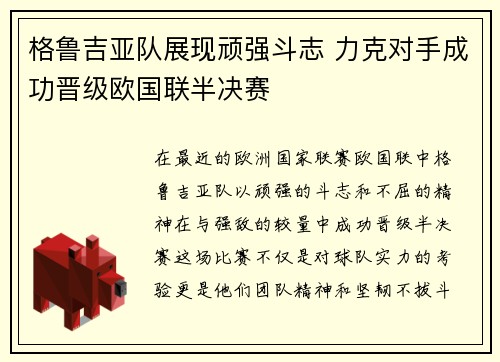 格鲁吉亚队展现顽强斗志 力克对手成功晋级欧国联半决赛

在最近的欧洲国家联赛欧国联中格鲁吉亚队以顽强的斗志和不屈的精神在与强敌的较量中成功晋级半决赛这场比赛不仅是对球队实力的考验更是他们团队精神和坚韧不拔斗